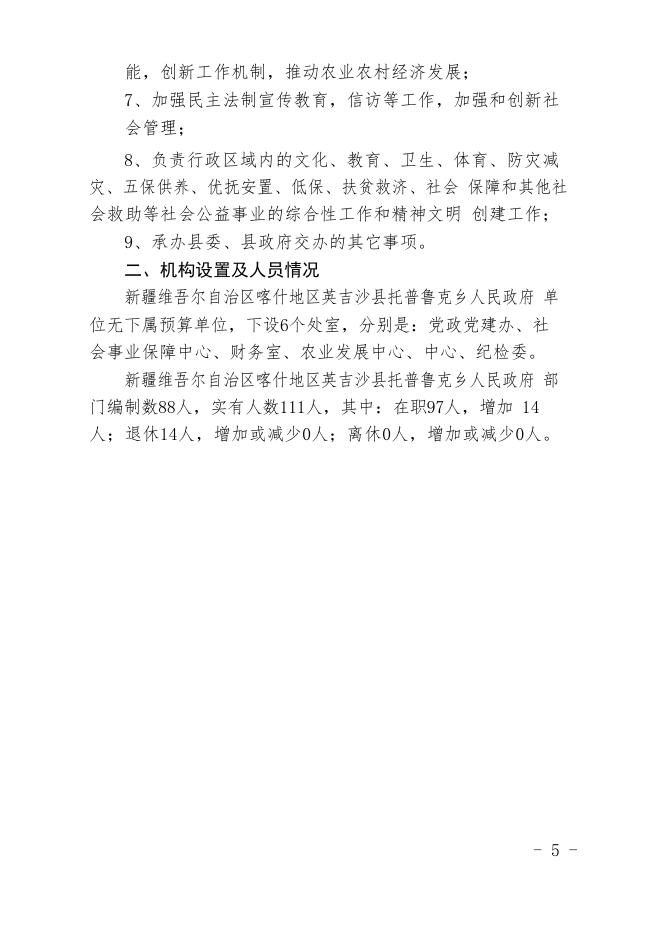 能，创新工作机制，推动农业农村经济发展；

7、加强民主法制宣传教育，信访等工作，加强和创新社会管理；

8、负责行政区域内的文化、教育、卫生、体育、防灾减灾、五保供养、优抚安置、低保、扶贫救济、社会 保障和其他社会救助等社会公益事业的综合性工作和精神文明 创建工作；

9、承办县委、县政府交办的其它事项。

二、机构设置及人员情况

新疆维吾尔自治区喀什地区英吉沙县托普鲁克乡人民政府 单位无下属预算单位，下设6个处室，分别是：党政党建办、社会事业保障中心、财务室、农业发展中心、中心、纪检委。

新疆维吾尔自治区喀什地区英吉沙县托普鲁克乡人民政府 部门编制数88人，实有人数111人，其中：在职97人，增加 14人；退休14人，增加或减少0人；离休0人，增加或减少0人。

- 5 -